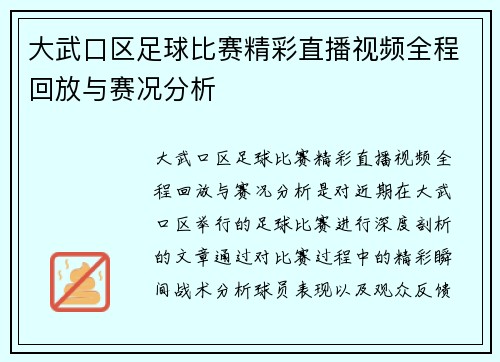 大武口区足球比赛精彩直播视频全程回放与赛况分析

大武口区足球比赛精彩直播视频全程回放与赛况分析是对近期在大武口区举行的足球比赛进行深度剖析的文章通过对比赛过程中的精彩瞬间战术分析球员表现以及观众反馈